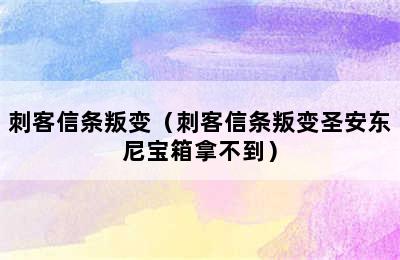 刺客信条叛变（刺客信条叛变圣安东尼宝箱拿不到）